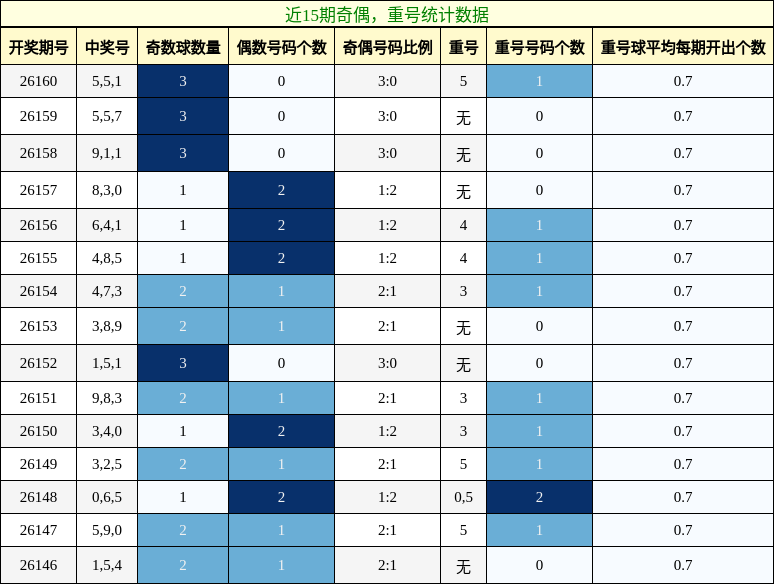 近15期奇偶，重号统计数据

| 开奖期号 | 中奖号 | 奇数球数量 | 偶数号码个数 | 奇偶号码比例 | 重号 | 重号号码个数 | 重号球平均每期开出个数 |
|---|---|---|---|---|---|---|---|
| 26160 | 5,5,1 | 3 | 0 | 3:0 | 5 | 1 | 0.7 |
| 26159 | 5,5,7 | 3 | 0 | 3:0 | 无 | 0 | 0.7 |
| 26158 | 9,1,1 | 3 | 0 | 3:0 | 无 | 0 | 0.7 |
| 26157 | 8,3,0 | 1 | 2 | 1:2 | 无 | 0 | 0.7 |
| 26156 | 6,4,1 | 1 | 2 | 1:2 | 4 | 1 | 0.7 |
| 26155 | 4,8,5 | 1 | 2 | 1:2 | 4 | 1 | 0.7 |
| 26154 | 4,7,3 | 2 | 1 | 2:1 | 3 | 1 | 0.7 |
| 26153 | 3,8,9 | 2 | 1 | 2:1 | 无 | 0 | 0.7 |
| 26152 | 1,5,1 | 3 | 0 | 3:0 | 无 | 0 | 0.7 |
| 26151 | 9,8,3 | 2 | 1 | 2:1 | 3 | 1 | 0.7 |
| 26150 | 3,4,0 | 1 | 2 | 1:2 | 3 | 1 | 0.7 |
| 26149 | 3,2,5 | 2 | 1 | 2:1 | 5 | 1 | 0.7 |
| 26148 | 0,6,5 | 1 | 2 | 1:2 | 0,5 | 2 | 0.7 |
| 26147 | 5,9,0 | 2 | 1 | 2:1 | 5 | 1 | 0.7 |
| 26146 | 1,5,4 | 2 | 1 | 2:1 | 无 | 0 | 0.7 |